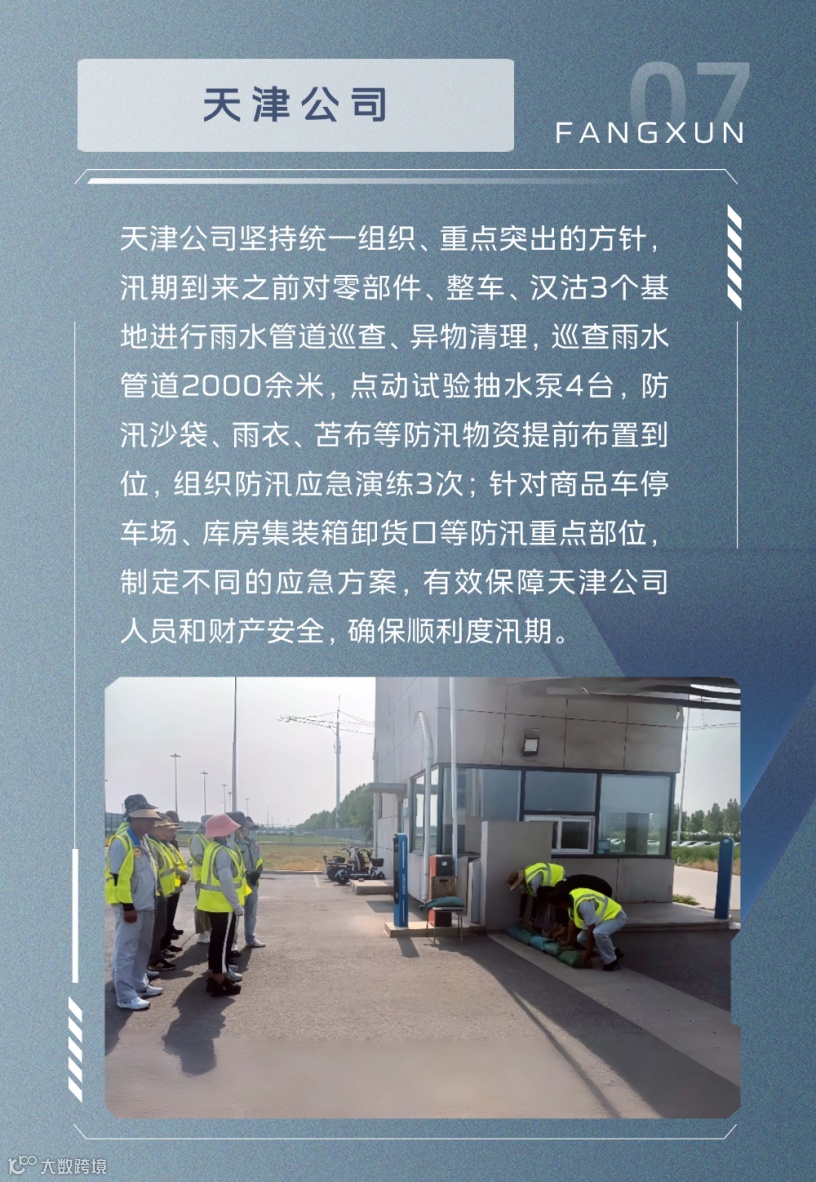 天津公司

07
FANGXUN

天津公司坚持统一组织、重点突出的方针，汛期到来之前对零部件、整车、汉沽3个基地进行雨水管道巡查、异物清理，巡查雨水管道2000余米，点动试验抽水泵4台，防汛沙袋、雨衣、苫布等防汛物资提前布置到位，组织防汛应急演练3次；针对商品车停车场、库房集装箱卸货口等防汛重点部位，制定不同的应急方案，有效保障天津公司人员和财产安全，确保顺利度汛期。

大数跨境